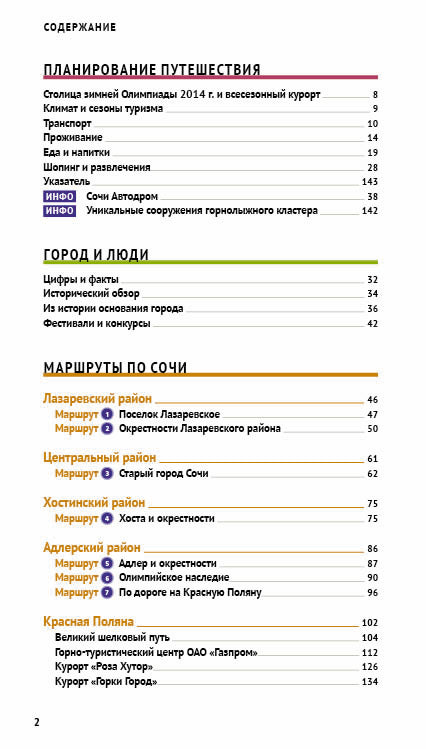 СОДЕРЖАНИЕ

ПЛАНИРОВАНИЕ ПУТЕШЕСТВИЯ

Столица зимней Олимпиады 2014 г. и всесезонный курорт 8
Климат и сезоны туризма 9
Транспорт 10
Проживание 14
Еда и напитки 19
Шопинг и развлечения 28
Указатель 143
ИНФО Сочи Автодром 38
ИНФО Уникальные сооружения горнолыжного кластера 142

ГОРОД И ЛЮДИ

Цифры и факты 32
Исторический обзор 34
Из истории основания города 36
Фестивали и конкурсы 42

МАРШРУТЫ ПО СОЧИ

Лазаревский район 46
Маршрут 1 Поселок Лазаревское 47
Маршрут 2 Окрестности Лазаревского района 50

Центральный район 61
Маршрут 3 Старый город Сочи 62

Хостинский район 75
Маршрут 4 Хоста и окрестности 75

Адлерский район 86
Маршрут 5 Адлер и окрестности 87
Маршрут 6 Олимпийское наследие 90
Маршрут 7 По дороге на Красную Поляну 96

Красная Поляна 102
Великий шелковый путь 104
Горно-туристический центр ОАО «Газпром» 112
Курорт «Роза Хутор» 126
Курорт «Горки Город» 134

2